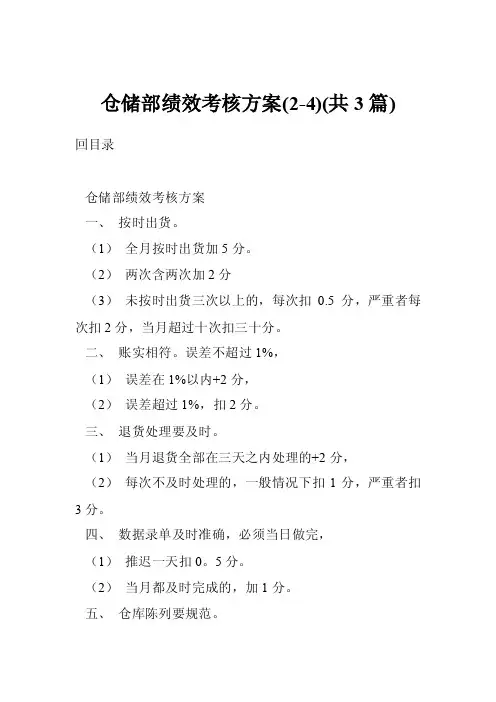 仓储部绩效考核方案(2-4)(共 3 篇)

回目录

仓储部绩效考核方案

一、 按时出货。

（1） 全月按时出货加 5 分。

（2） 两次含两次加 2 分

（3） 未按时出货三次以上的，每次扣 0.5 分，严重者每次扣 2 分，当月超过十次扣三十分。

二、 账实相符。误差不超过 1%，

（1） 误差在 1%以内+2 分，

（2） 误差超过 1%，扣 2 分。

三、 退货处理要及时。

（1） 当月退货全部在三天之内处理的+2 分，

（2） 每次不及时处理的，一般情况下扣 1 分，严重者扣 3 分。

四、 数据录单及时准确，必须当日做完，

（1） 推迟一天扣 0。5 分。

（2） 当月都及时完成的，加 1 分。

五、 仓库陈列要规范。